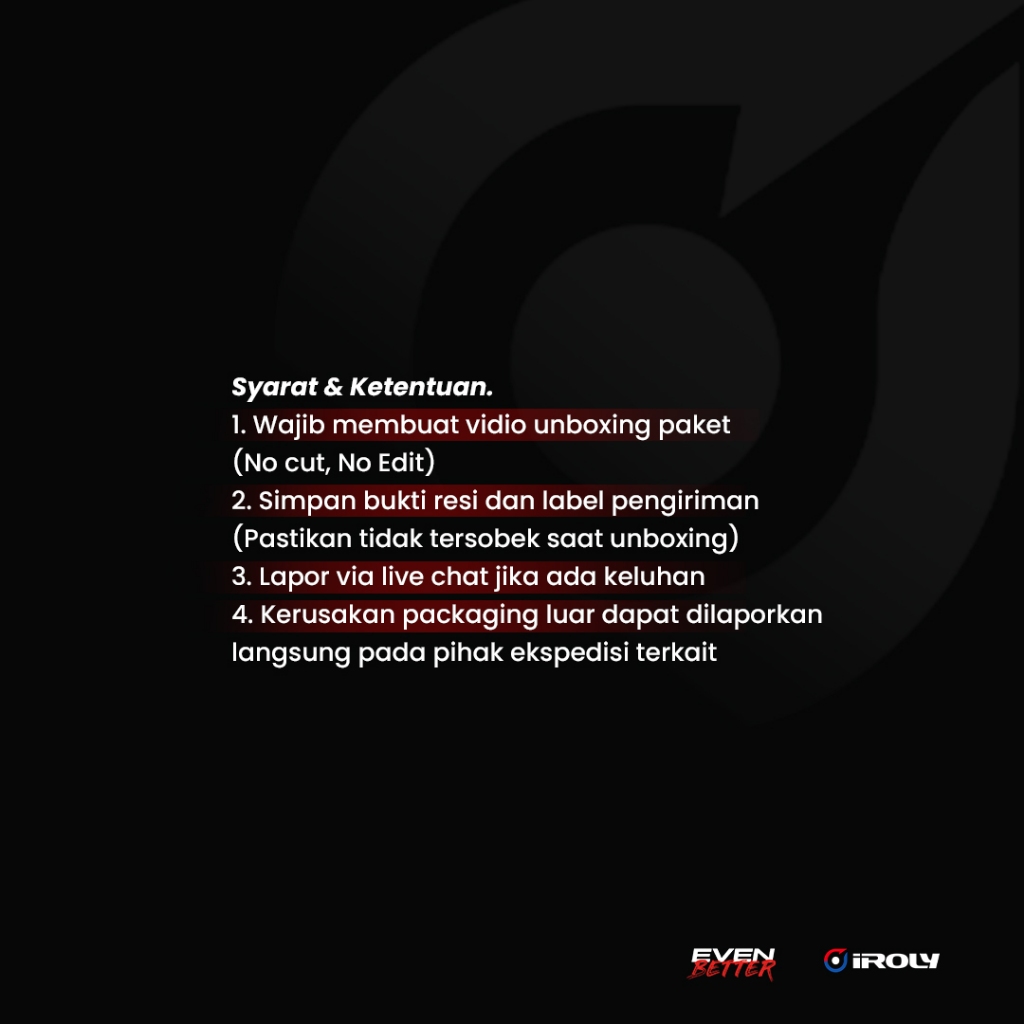 Syarat & Ketentuan.
1. Wajib membuat vidio unboxing paket
(No cut, No Edit)
2. Simpan bukti resi dan label pengiriman
(Pastikan tidak tersobek saat unboxing)
3. Lapor via live chat jika ada keluhan
4. Kerusakan packaging luar dapat dilaporkan langsung pada pihak ekspedisi terkait

EVEN BETTER

iROLY